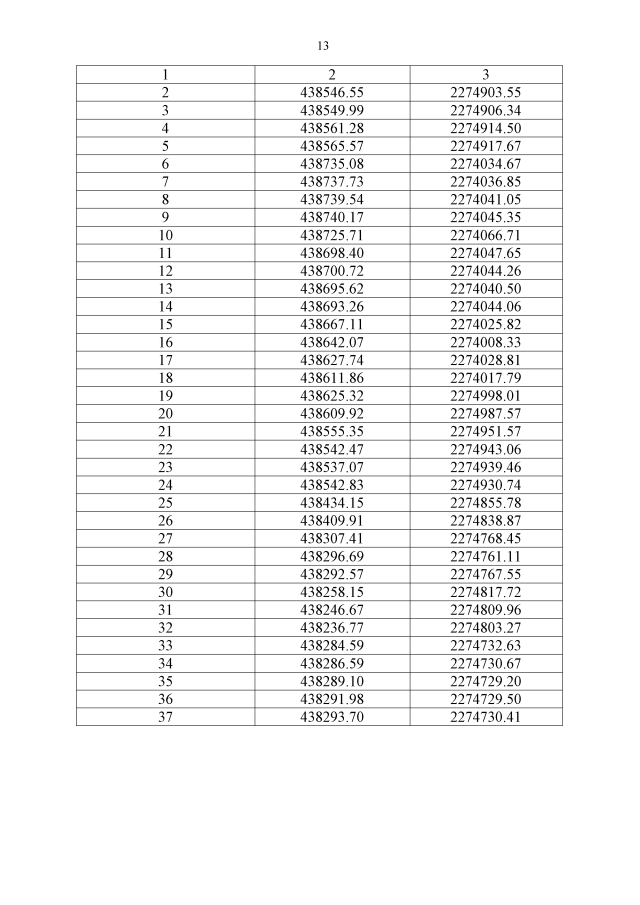 13

| 1 | 2 | 3 |
|---|---|---|
| 2 | 438546.55 | 2274903.55 |
| 3 | 438549.99 | 2274906.34 |
| 4 | 438561.28 | 2274914.50 |
| 5 | 438565.57 | 2274917.67 |
| 6 | 438735.08 | 2274034.67 |
| 7 | 438737.73 | 2274036.85 |
| 8 | 438739.54 | 2274041.05 |
| 9 | 438740.17 | 2274045.35 |
| 10 | 438725.71 | 2274066.71 |
| 11 | 438698.40 | 2274047.65 |
| 12 | 438700.72 | 2274044.26 |
| 13 | 438695.62 | 2274040.50 |
| 14 | 438693.26 | 2274044.06 |
| 15 | 438667.11 | 2274025.82 |
| 16 | 438642.07 | 2274008.33 |
| 17 | 438627.74 | 2274028.81 |
| 18 | 438611.86 | 2274017.79 |
| 19 | 438625.32 | 2274998.01 |
| 20 | 438609.92 | 2274987.57 |
| 21 | 438555.35 | 2274951.57 |
| 22 | 438542.47 | 2274943.06 |
| 23 | 438537.07 | 2274939.46 |
| 24 | 438542.83 | 2274930.74 |
| 25 | 438434.15 | 2274855.78 |
| 26 | 438409.91 | 2274838.87 |
| 27 | 438307.41 | 2274768.45 |
| 28 | 438296.69 | 2274761.11 |
| 29 | 438292.57 | 2274767.55 |
| 30 | 438258.15 | 2274817.72 |
| 31 | 438246.67 | 2274809.96 |
| 32 | 438236.77 | 2274803.27 |
| 33 | 438284.59 | 2274732.63 |
| 34 | 438286.59 | 2274730.67 |
| 35 | 438289.10 | 2274729.20 |
| 36 | 438291.98 | 2274729.50 |
| 37 | 438293.70 | 2274730.41 |